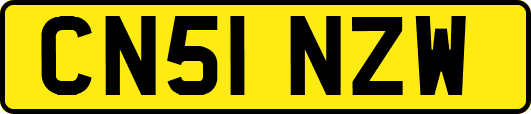 CN51 NZW